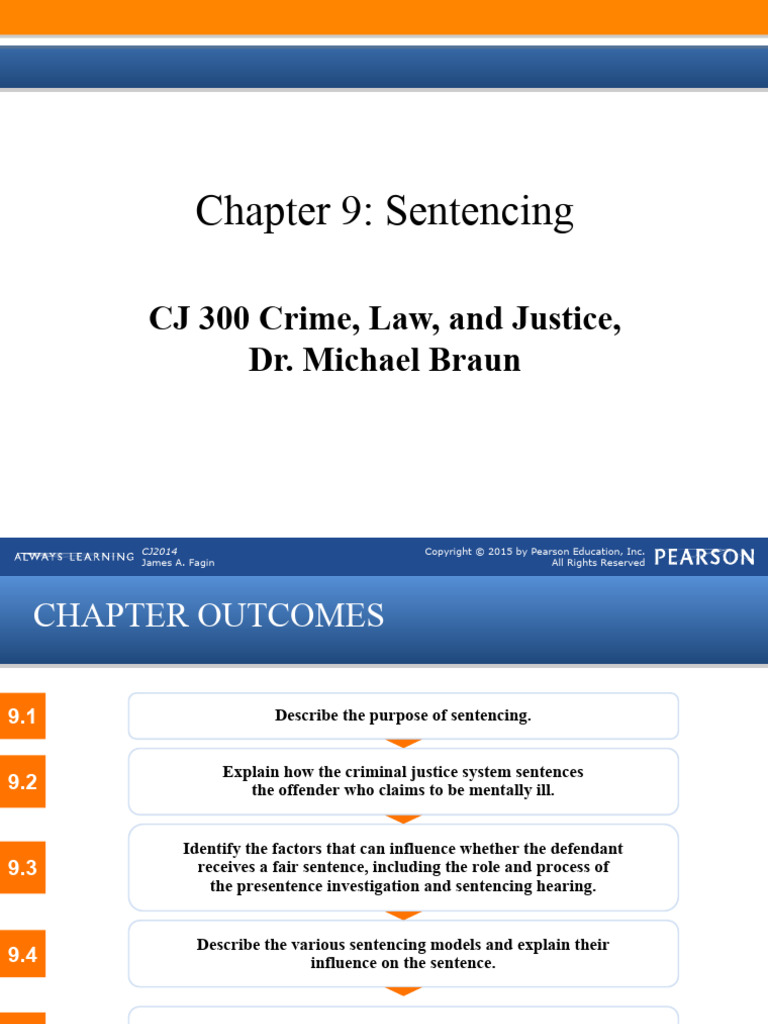 Chapter 9: Sentencing

CJ 300 Crime, Law, and Justice, Dr. Michael Braun

ALWAYS LEARNING CJ2014 James A. Fagin

Copyright © 2015 by Pearson Education, Inc. All Rights Reserved PEARSON

CHAPTER OUTCOMES

9.1 Describe the purpose of sentencing.

9.2 Explain how the criminal justice system sentences the offender who claims to be mentally ill.

9.3 Identify the factors that can influence whether the defendant receives a fair sentence, including the role and process of the presentence investigation and sentencing hearing.

9.4 Describe the various sentencing models and explain their influence on the sentence.